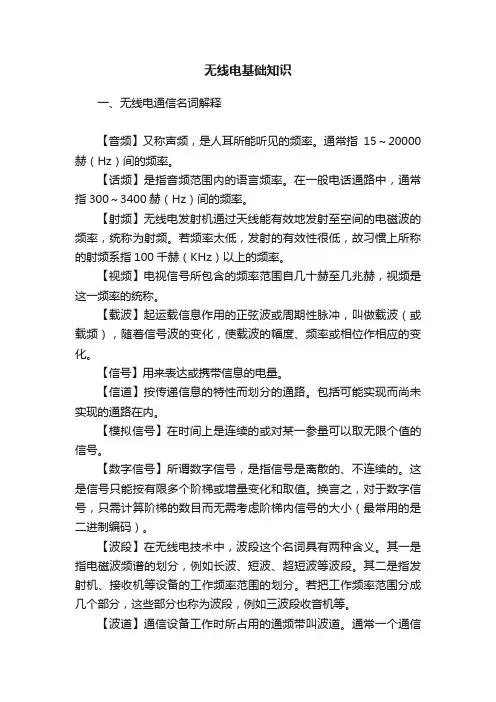 无线电基础知识

一、无线电通信名词解释

【音频】又称声频，是人耳所能听见的频率。通常指 15～20000 赫（Hz）间的频率。

【话频】是指音频范围内的语言频率。在一般电话通路中，通常指 300～3400 赫（Hz）间的频率。

【射频】无线电发射机通过天线能有效地发射至空间的电磁波的频率，统称为射频。若频率太低，发射的有效性很低，故习惯上所称的射频系指 100 千赫（KHz）以上的频率。

【视频】电视信号所包含的频率范围自几十赫至几兆赫，视频是这一频率的统称。

【载波】起运载信息作用的正弦波或周期性脉冲，叫做载波（或载频），随着信号波的变化，使载波的幅度、频率或相位作相应的变化。

【信号】用来表达或携带信息的电量。

【信道】按传递信息的特性而划分的通路。包括可能实现而尚未实现的通路在内。

【模拟信号】在时间上是连续的或对某一参量可以取无限个值的信号。

【数字信号】所谓数字信号，是指信号是离散的、不连续的。这是信号只能按有限多个阶梯或增量变化和取值。换言之，对于数字信号，只需计算阶梯的数目而无需考虑阶梯内信号的大小（最常用的是二进制编码）。

【波段】在无线电技术中，波段这个名词具有两种含义。其一是指电磁波频谱的划分，例如长波、短波、超短波等波段。其二是指发射机、接收机等设备的工作频率范围的划分。若把工作频率范围分成几个部分，这些部分也称为波段，例如三波段收音机等。

【波道】通信设备工作时所占用的通频带叫波道。通常一个通信